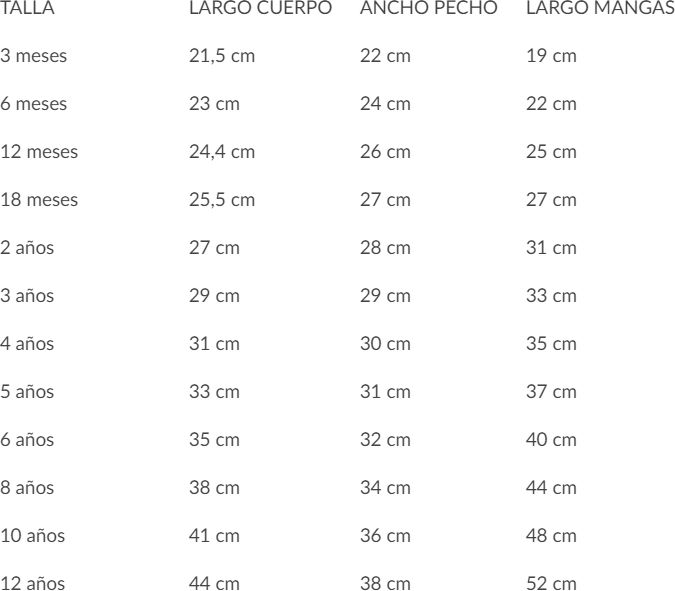 | TALLA | LARGO CUERPO | ANCHO PECHO | LARGO MANGAS |
|---|---|---|---|
| 3 meses | 21,5 cm | 22 cm | 19 cm |
| 6 meses | 23 cm | 24 cm | 22 cm |
| 12 meses | 24,4 cm | 26 cm | 25 cm |
| 18 meses | 25,5 cm | 27 cm | 27 cm |
| 2 años | 27 cm | 28 cm | 31 cm |
| 3 años | 29 cm | 29 cm | 33 cm |
| 4 años | 31 cm | 30 cm | 35 cm |
| 5 años | 33 cm | 31 cm | 37 cm |
| 6 años | 35 cm | 32 cm | 40 cm |
| 8 años | 38 cm | 34 cm | 44 cm |
| 10 años | 41 cm | 36 cm | 48 cm |
| 12 años | 44 cm | 38 cm | 52 cm |